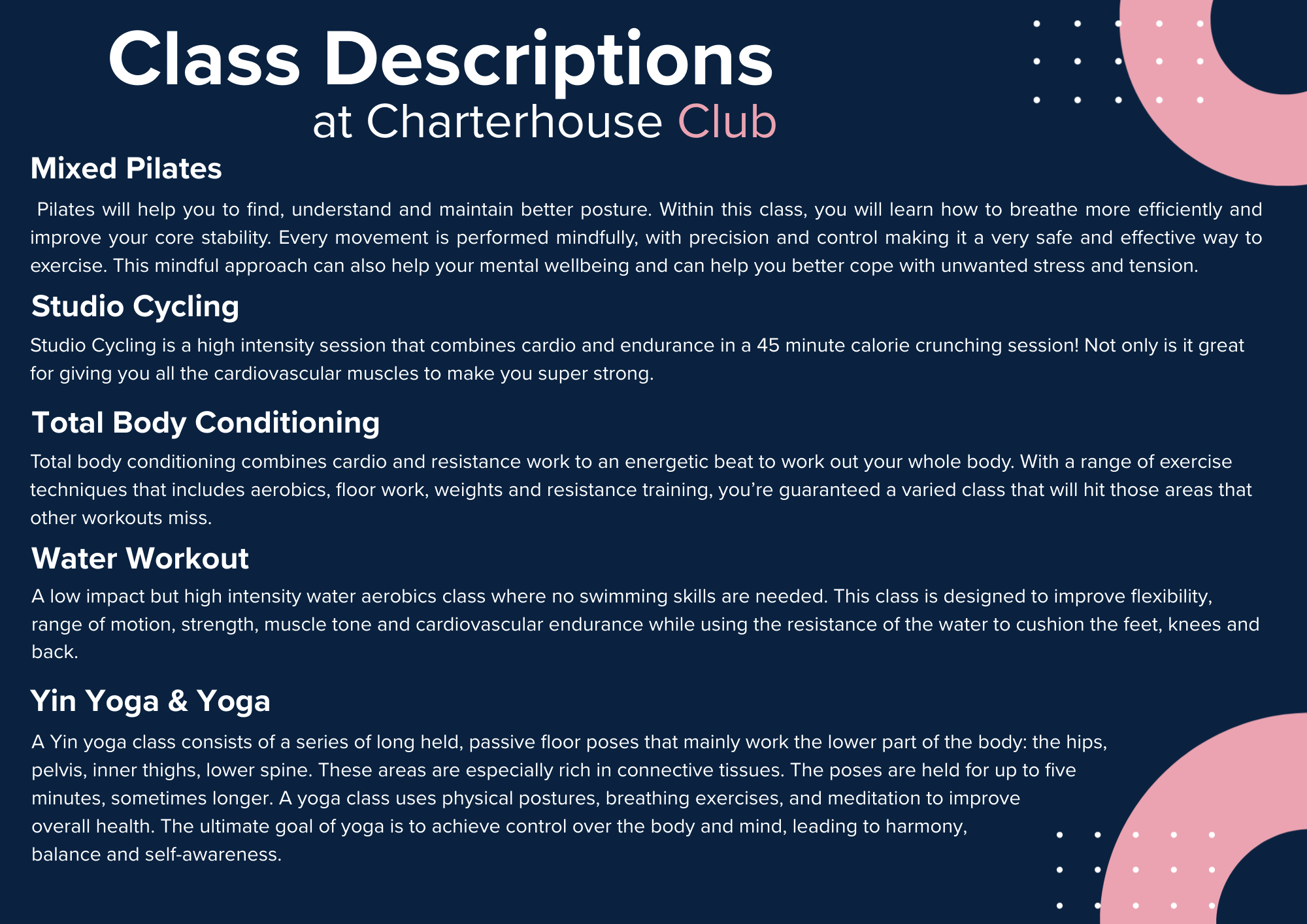 Class Descriptions
at Charterhouse Club

Mixed Pilates

Pilates will help you to find, understand and maintain better posture. Within this class, you will learn how to breathe more efficiently and improve your core stability. Every movement is performed mindfully, with precision and control making it a very safe and effective way to exercise. This mindful approach can also help your mental wellbeing and can help you better cope with unwanted stress and tension.

Studio Cycling

Studio Cycling is a high intensity session that combines cardio and endurance in a 45 minute calorie crunching session! Not only is it great for giving you all the cardiovascular muscles to make you super strong.

Total Body Conditioning

Total body conditioning combines cardio and resistance work to an energetic beat to work out your whole body. With a range of exercise techniques that includes aerobics, floor work, weights and resistance training, you're guaranteed a varied class that will hit those areas that other workouts miss.

Water Workout

A low impact but high intensity water aerobics class where no swimming skills are needed. This class is designed to improve flexibility, range of motion, strength, muscle tone and cardiovascular endurance while using the resistance of the water to cushion the feet, knees and back.

Yin Yoga & Yoga

A Yin yoga class consists of a series of long held, passive floor poses that mainly work the lower part of the body: the hips, pelvis, inner thighs, lower spine. These areas are especially rich in connective tissues. The poses are held for up to five minutes, sometimes longer. A yoga class uses physical postures, breathing exercises, and meditation to improve overall health. The ultimate goal of yoga is to achieve control over the body and mind, leading to harmony, balance and self-awareness.